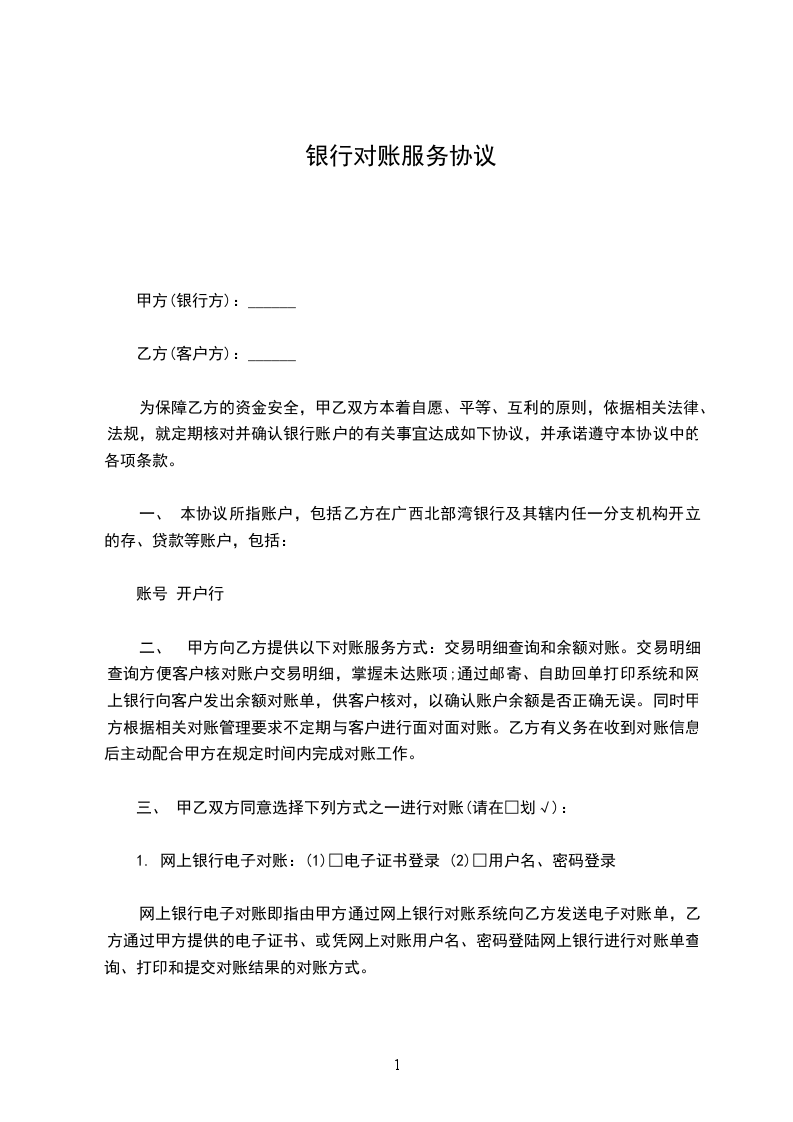 银行对账服务协议

甲方(银行方)：______

乙方(客户方)：______

为保障乙方的资金安全，甲乙双方本着自愿、平等、互利的原则，依据相关法律、法规，就定期核对并确认银行账户的有关事宜达成如下协议，并承诺遵守本协议中的各项条款。

一、 本协议所指账户，包括乙方在广西北部湾银行及其辖内任一分支机构开立的存、贷款等账户，包括：

账号 开户行

二、 甲方向乙方提供以下对账服务方式：交易明细查询和余额对账。交易明细查询方便客户核对账户交易明细，掌握未达账项;通过邮寄、自助回单打印系统和网上银行向客户发出余额对账单，供客户核对，以确认账户余额是否正确无误。同时甲方根据相关对账管理要求不定期与客户进行面对面对账。乙方有义务在收到对账信息后主动配合甲方在规定时间内完成对账工作。

三、 甲乙双方同意选择下列方式之一进行对账(请在□划√)：

1. 网上银行电子对账：(1)□电子证书登录 (2)□用户名、密码登录

网上银行电子对账即指由甲方通过网上银行对账系统向乙方发送电子对账单，乙方通过甲方提供的电子证书、或凭网上对账用户名、密码登陆网上银行进行对账单查询、打印和提交对账结果的对账方式。

1